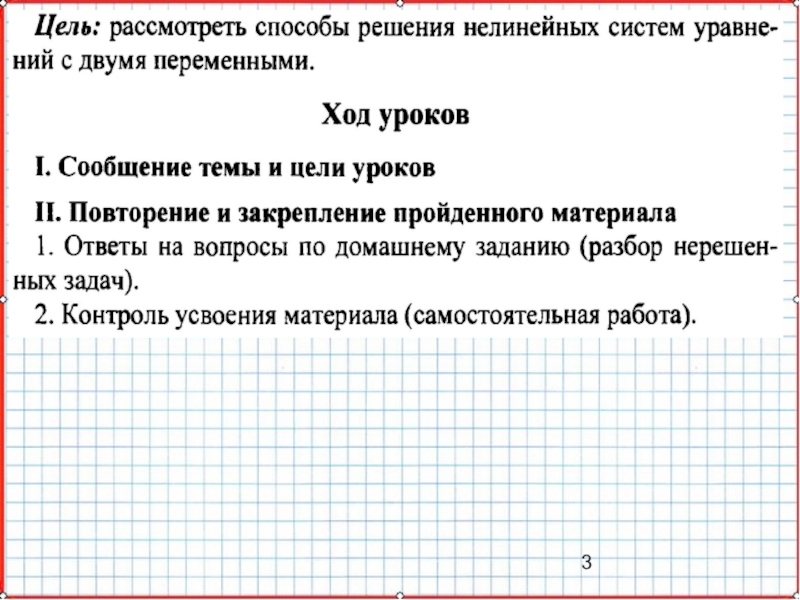 Цель: рассмотреть способы решения нелинейных систем уравнений с двумя переменными.

Ход уроков

I. Сообщение темы и цели уроков

II. Повторение и закрепление пройденного материала
1. Ответы на вопросы по домашнему заданию (разбор нерешенных задач).
2. Контроль усвоения материала (самостоятельная работа).

3